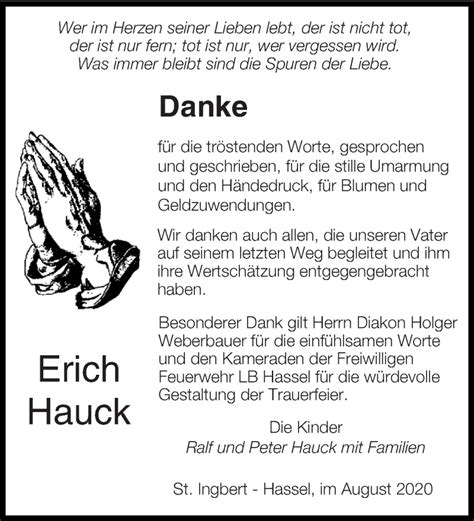 Wer im Herzen seiner Lieben lebt, der ist nicht tot, der ist nur fern; tot ist nur, wer vergessen wird. Was immer bleibt sind die Spuren der Liebe.

Danke

für die tröstenden Worte, gesprochen und geschrieben, für die stille Umarmung und den Händedruck, für Blumen und Geldzuwendungen.

Wir danken auch allen, die unseren Vater auf seinem letzten Weg begleitet und ihm ihre Wertschätzung entgegengebracht haben.

Besonderer Dank gilt Herrn Diakon Holger Weberbauer für die einfühlsamen Worte und den Kameraden der Freiwilligen Feuerwehr LB Hassel für die würdevolle Gestaltung der Trauerfeier.

Erich Hauck

Die Kinder
Ralf und Peter Hauck mit Familien

St. Ingbert - Hassel, im August 2020